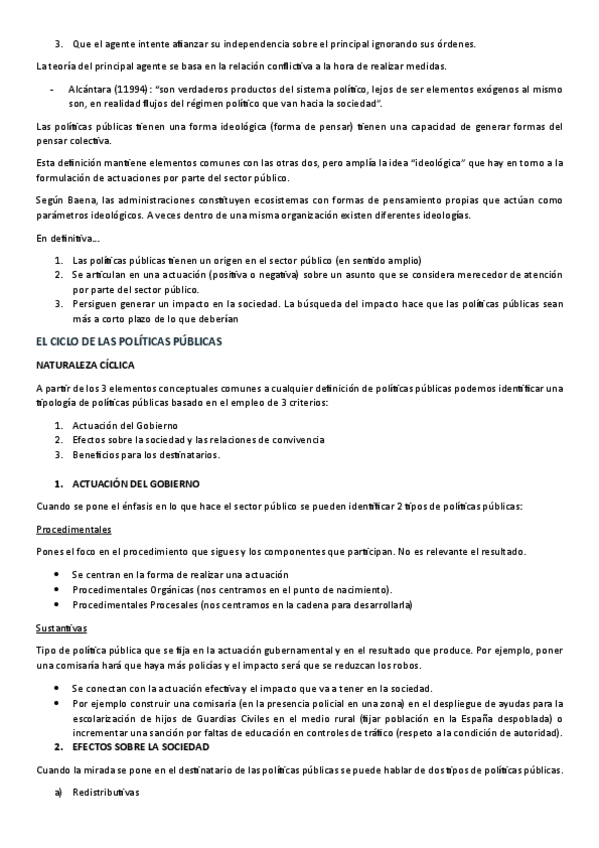 3. Que el agente intente afianzar su independencia sobre el principal ignorando sus órdenes.

La teoría del principal agente se basa en la relación conflictiva a la hora de realizar medidas.

- Alcántara (11994): "son verdaderos productos del sistema político, lejos de ser elementos exógenos al mismo son, en realidad flujos del régimen político que van hacia la sociedad".

Las políticas públicas tienen una forma ideológica (forma de pensar) tienen una capacidad de generar formas del pensar colectiva.

Esta definición mantiene elementos comunes con las otras dos, pero amplía la idea "ideológica" que hay en torno a la formulación de actuaciones por parte del sector público.

Según Baena, las administraciones constituyen ecosistemas con formas de pensamiento propias que actúan como parámetros ideológicos. A veces dentro de una misma organización existen diferentes ideologías.

En definitiva…

1. Las políticas públicas tienen un origen en el sector público (en sentido amplio)
2. Se articulan en una actuación (positiva o negativa) sobre un asunto que se considera merecedor de atención por parte del sector público.
3. Persiguen generar un impacto en la sociedad. La búsqueda del impacto hace que las políticas públicas sean más a corto plazo de lo que deberían

EL CICLO DE LAS POLÍTICAS PÚBLICAS

NATURALEZA CÍCLICA

A partir de los 3 elementos conceptuales comunes a cualquier definición de políticas públicas podemos identificar una tipología de políticas públicas basado en el empleo de 3 criterios:

1. Actuación del Gobierno
2. Efectos sobre la sociedad y las relaciones de convivencia
3. Beneficios para los destinatarios.

1. ACTUACIÓN DEL GOBIERNO

Cuando se pone el énfasis en lo que hace el sector público se pueden identificar 2 tipos de políticas públicas:

Procedimentales

Pones el foco en el procedimiento que sigues y los componentes que participan. No es relevante el resultado.

• Se centran en la forma de realizar una actuación
• Procedimentales Orgánicas (nos centramos en el punto de nacimiento).
• Procedimentales Procesales (nos centramos en la cadena para desarrollarla)

Sustantivas

Tipo de política pública que se fija en la actuación gubernamental y en el resultado que produce. Por ejemplo, poner una comisaría hará que haya más policías y el impacto será que se reduzcan los robos.

• Se conectan con la actuación efectiva y el impacto que va a tener en la sociedad.
• Por ejemplo construir una comisaría (en la presencia policial en una zona) en el despliegue de ayudas para la escolarización de hijos de Guardias Civiles en el medio rural (fijar población en la España despoblada) o incrementar una sanción por faltas de educación en controles de tráfico (respeto a la condición de autoridad).

2. EFECTOS SOBRE LA SOCIEDAD

Cuando la mirada se pone en el destinatario de las políticas públicas se puede hablar de dos tipos de políticas públicas.

a) Redistributivas